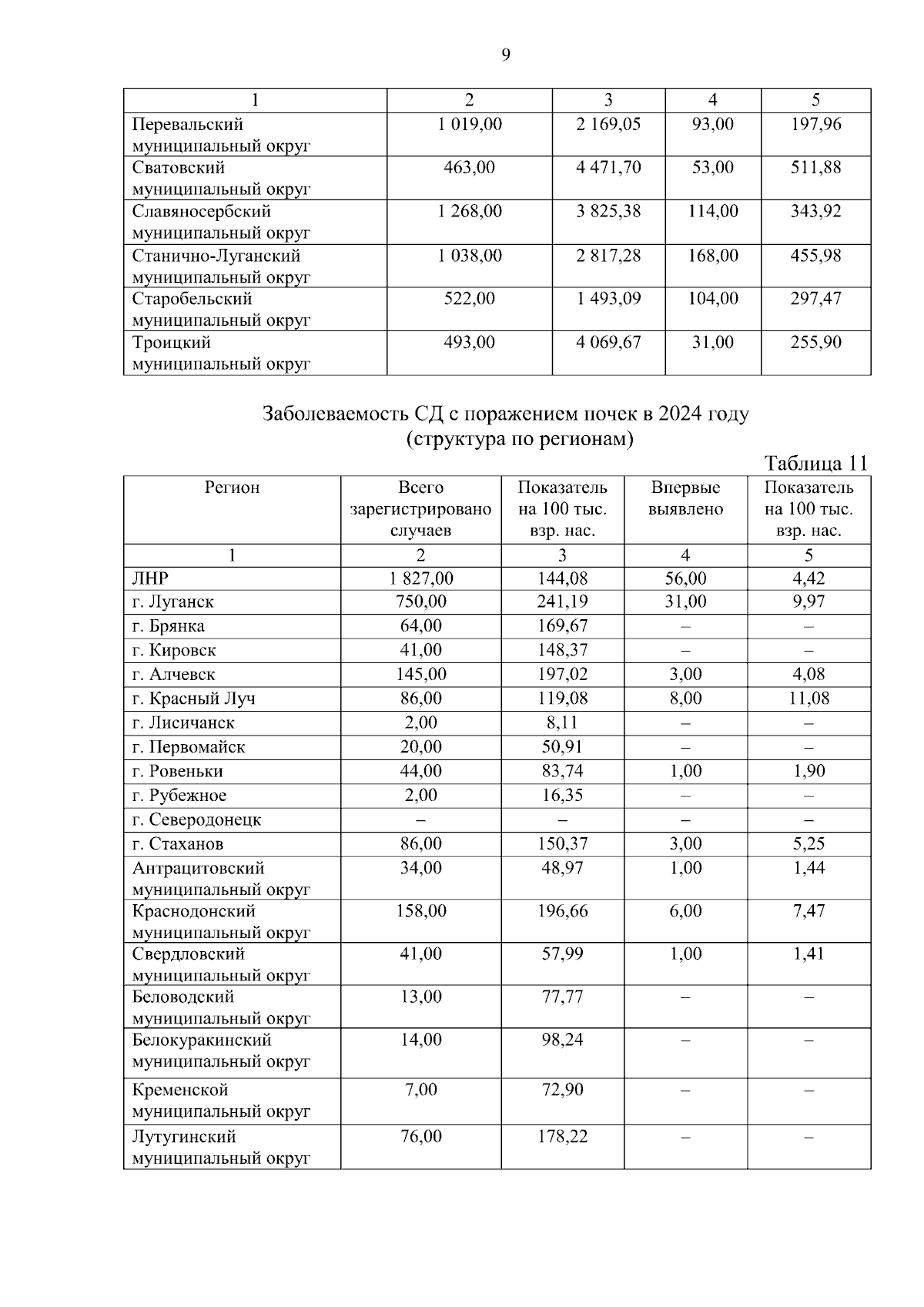 9

| 1 | 2 | 3 | 4 | 5 |
|---|---|---|---|---|
| Перевальский муниципальный округ | 1 019,00 | 2 169,05 | 93,00 | 197,96 |
| Сватовский муниципальный округ | 463,00 | 4 471,70 | 53,00 | 511,88 |
| Славяносербский муниципальный округ | 1 268,00 | 3 825,38 | 114,00 | 343,92 |
| Станично-Луганский муниципальный округ | 1 038,00 | 2 817,28 | 168,00 | 455,98 |
| Старобельский муниципальный округ | 522,00 | 1 493,09 | 104,00 | 297,47 |
| Троицкий муниципальный округ | 493,00 | 4 069,67 | 31,00 | 255,90 |

Заболеваемость СД с поражением почек в 2024 году
(структура по регионам)

Таблица 11

| Регион | Всего зарегистрировано случаев | Показатель на 100 тыс. взр. нас. | Впервые выявлено | Показатель на 100 тыс. взр. нас. |
|---|---|---|---|---|
| 1 | 2 | 3 | 4 | 5 |
| ЛНР | 1 827,00 | 144,08 | 56,00 | 4,42 |
| г. Луганск | 750,00 | 241,19 | 31,00 | 9,97 |
| г. Брянка | 64,00 | 169,67 | – | – |
| г. Кировск | 41,00 | 148,37 | – | – |
| г. Алчевск | 145,00 | 197,02 | 3,00 | 4,08 |
| г. Красный Луч | 86,00 | 119,08 | 8,00 | 11,08 |
| г. Лисичанск | 2,00 | 8,11 | – | – |
| г. Первомайск | 20,00 | 50,91 | – | – |
| г. Ровеньки | 44,00 | 83,74 | 1,00 | 1,90 |
| г. Рубежное | 2,00 | 16,35 | – | – |
| г. Северодонецк | – | – | – | – |
| г. Стаханов | 86,00 | 150,37 | 3,00 | 5,25 |
| Антрацитовский муниципальный округ | 34,00 | 48,97 | 1,00 | 1,44 |
| Краснодонский муниципальный округ | 158,00 | 196,66 | 6,00 | 7,47 |
| Свердловский муниципальный округ | 41,00 | 57,99 | 1,00 | 1,41 |
| Беловодский муниципальный округ | 13,00 | 77,77 | – | – |
| Белокуракинский муниципальный округ | 14,00 | 98,24 | – | – |
| Кременской муниципальный округ | 7,00 | 72,90 | – | – |
| Лутугинский муниципальный округ | 76,00 | 178,22 | – | – |